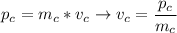 $p_c = m_c * v_c \rightarrow v_c = \frac{p_c}{m_c}$